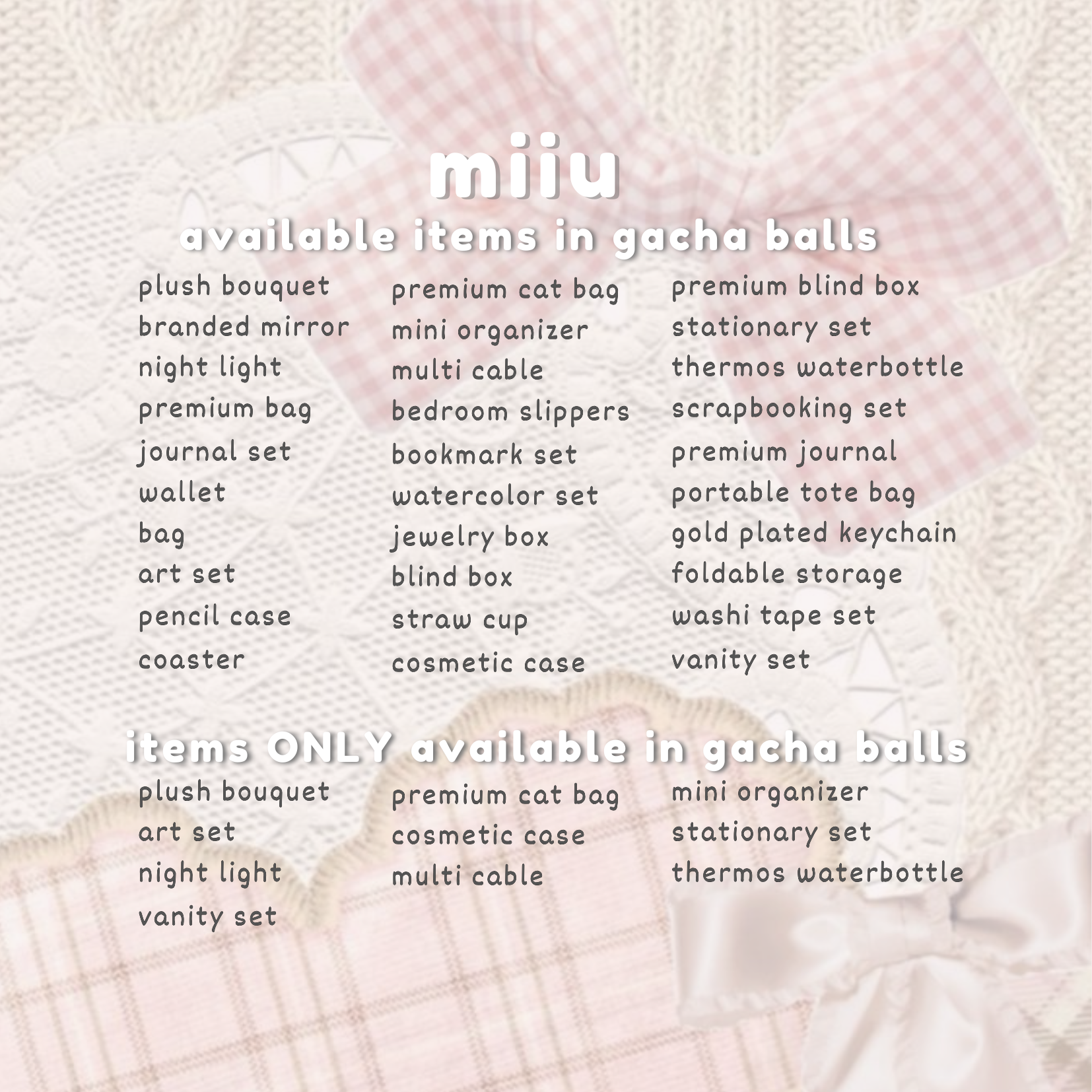 miiu

available items in gacha balls

plush bouquet
branded mirror
night light
premium bag
journal set
wallet
bag
art set
pencil case
coaster

premium cat bag
mini organizer
multi cable
bedroom slippers
bookmark set
watercolor set
jewelry box
blind box
straw cup
cosmetic case

premium blind box
stationary set
thermos waterbottle
scrapbooking set
premium journal
portable tote bag
gold plated keychain
foldable storage
washi tape set
vanity set

items ONLY available in gacha balls

plush bouquet
art set
night light
vanity set

premium cat bag
cosmetic case
multi cable

mini organizer
stationary set
thermos waterbottle